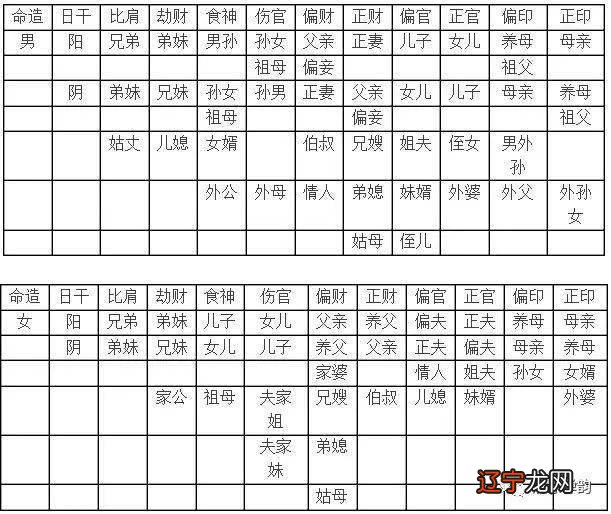 | 命造 | 日干 | 比肩 | 劫财 | 食神 | 伤官 | 偏财 | 正财 | 偏官 | 正官 | 偏印 | 正印 |
|---|---|---|---|---|---|---|---|---|---|---|---|
| 男 | 阳 | 兄弟 | 弟妹 | 男孙 | 孙女 | 父亲 | 正妻 | 儿子 | 女儿 | 养母 | 母亲 |
| | | | | | 祖母 | 偏妾 | | | | 祖父 | |
| | 阴 | 弟妹 | 兄妹 | 孙女 | 孙男 | 正妻 | 父亲 | 女儿 | 儿子 | 母亲 | 养母 |
| | | | | 祖母 | | | 偏妾 | | | | 祖父 |
| | | 姑丈 | 儿媳 | 女婿 | | 伯叔 | 兄嫂 | 姐夫 | 侄女 | 男外孙 | |
| | | | | 外公 | 外母 | 情人 | 弟媳 | 妹婿 | 外婆 | 外父 | 外孙女 |
| | | | | | | | 姑母 | 侄儿 | | | |

| 命造 | 日干 | 比肩 | 劫财 | 食神 | 伤官 | 偏财 | 正财 | 偏官 | 正官 | 偏印 | 正印 |
|---|---|---|---|---|---|---|---|---|---|---|---|
| 女 | 阳 | 兄弟 | 弟妹 | 儿子 | 女儿 | 父亲 | 养父 | 偏夫 | 正夫 | 养母 | 母亲 |
| | 阴 | 弟妹 | 兄妹 | 女儿 | 儿子 | 养父 | 父亲 | 正夫 | 偏夫 | 母亲 | 养母 |
| | | | | | | 家婆 | | 情人 | 姐夫 | 孙女 | 女婿 |
| | | | 家公 | 祖母 | 夫家姐 | 兄嫂 | 伯叔 | 儿媳 | 妹婿 | | 外婆 |
| | | | | | 夫家妹 | 弟媳 | | | | | |
| | | | | | | 姑母 | | | | | |

辽宁龙网